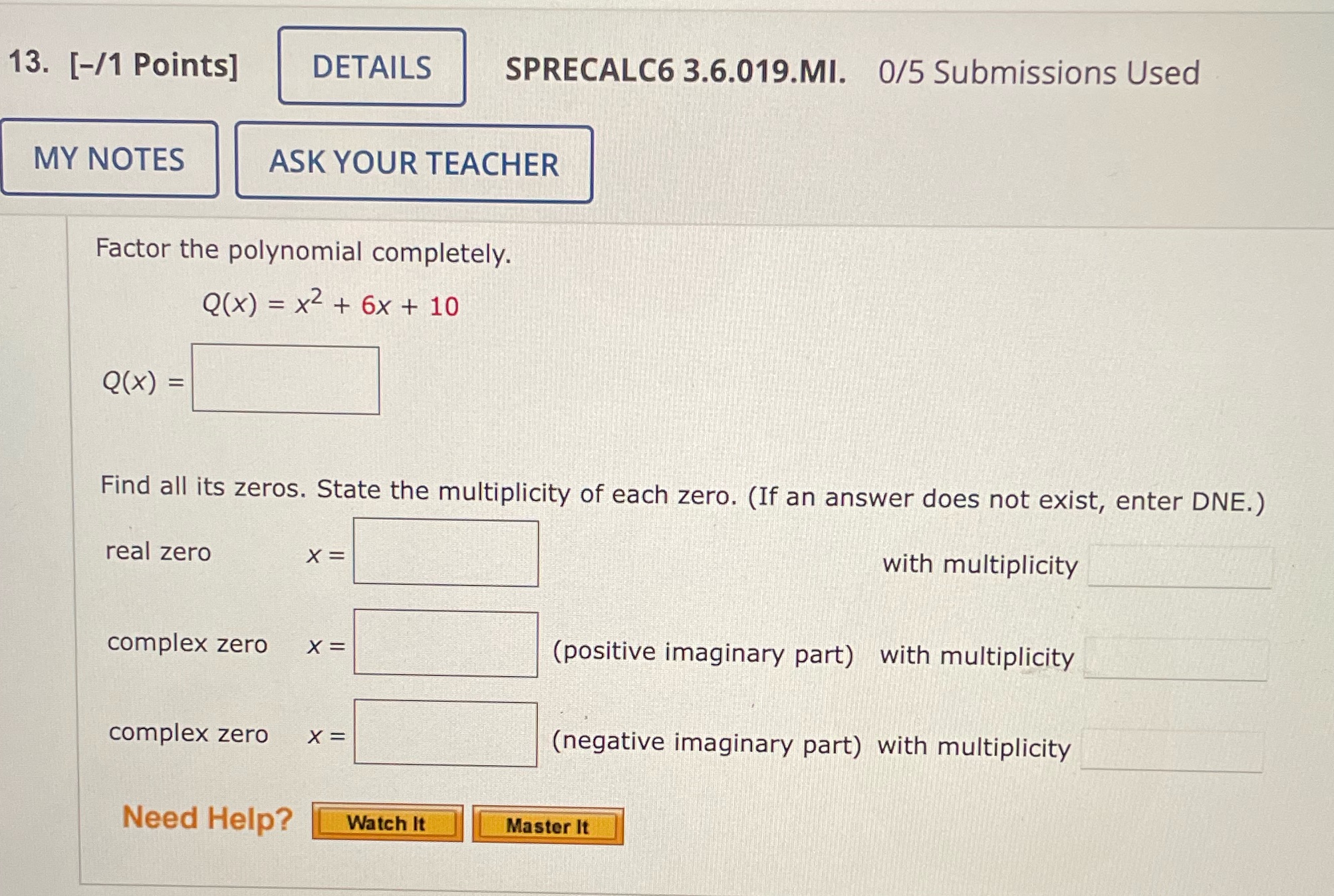 13. [-/1 Points] DETAILS SPRECALC6 3.6.019.MI. 0/5 Submissions Used

MY NOTES ASK YOUR TEACHER

Factor the polynomial completely.

$Q(x) = x^2 + 6x + 10$

$Q(x) =$ ____

Find all its zeros. State the multiplicity of each zero. (If an answer does not exist, enter DNE.)

real zero $x =$ ____ with multiplicity ____

complex zero $x =$ ____ (positive imaginary part) with multiplicity ____

complex zero $x =$ ____ (negative imaginary part) with multiplicity ____

Need Help? Watch It Master It